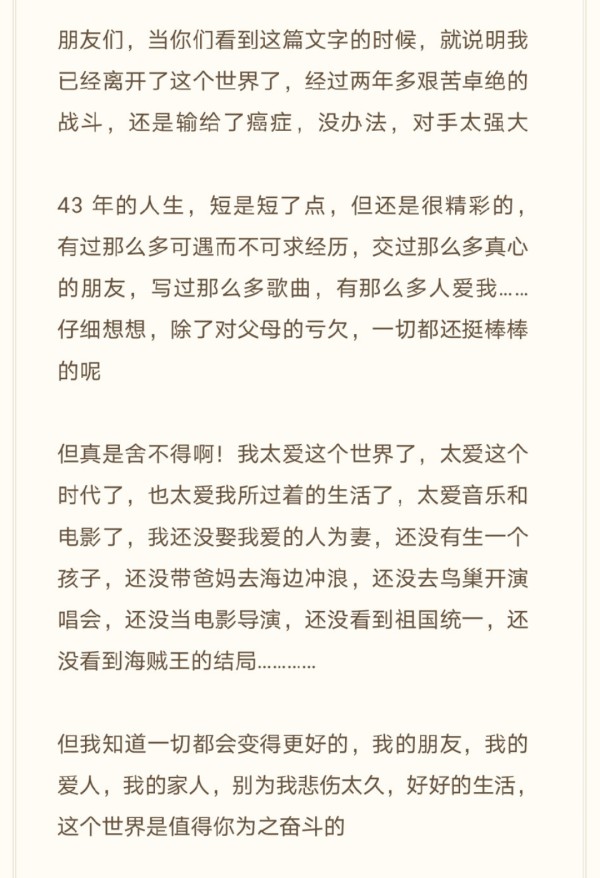 朋友们，当你们看到这篇文字的时候，就说明我已经离开了这个世界了，经过两年多艰苦卓绝的战斗，还是输给了癌症，没办法，对手太强大

43 年的人生，短是短了点，但还是很精彩的，有过那么多可遇而不可求经历，交过那么多真心的朋友，写过那么多歌曲，有那么多人爱我……仔细想想，除了对父母的亏欠，一切都还挺棒棒的呢

但真是舍不得啊！我太爱这个世界了，太爱这个时代了，也太爱我所过着的生活了，太爱音乐和电影了，我还没娶我爱的人为妻，还没有生一个孩子，还没带爸妈去海边冲浪，还没去鸟巢开演唱会，还没当电影导演，还没看到祖国统一，还没看到海贼王的结局…………

但我知道一切都会变得更好的，我的朋友，我的爱人，我的家人，别为我悲伤太久，好好的生活，这个世界是值得你为之奋斗的